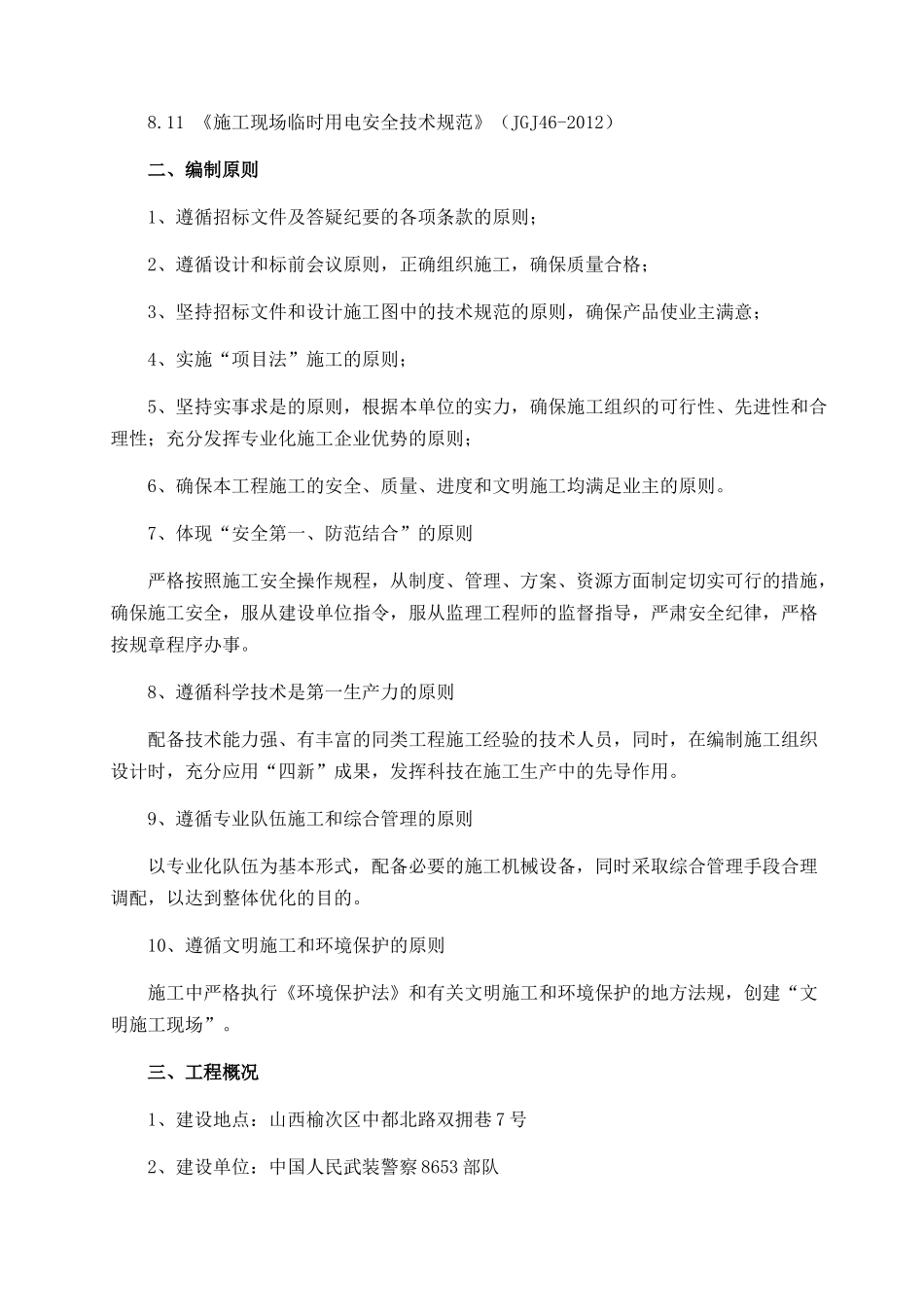 8.11 《施工现场临时用电安全技术规范》（JGJ46-2012）

二、编制原则

1、遵循招标文件及答疑纪要的各项条款的原则；

2、遵循设计和标前会议原则，正确组织施工，确保质量合格；

3、坚持招标文件和设计施工图中的技术规范的原则，确保产品使业主满意；

4、实施“项目法”施工的原则；

5、坚持实事求是的原则，根据本单位的实力，确保施工组织的可行性、先进性和合理性；充分发挥专业化施工企业优势的原则；

6、确保本工程施工的安全、质量、进度和文明施工均满足业主的原则。

7、体现“安全第一、防范结合”的原则

严格按照施工安全操作规程，从制度、管理、方案、资源方面制定切实可行的措施，确保施工安全，服从建设单位指令，服从监理工程师的监督指导，严肃安全纪律，严格按规章程序办事。

8、遵循科学技术是第一生产力的原则

配备技术能力强、有丰富的同类工程施工经验的技术人员，同时，在编制施工组织设计时，充分应用“四新”成果，发挥科技在施工生产中的先导作用。

9、遵循专业队伍施工和综合管理的原则

以专业化队伍为基本形式，配备必要的施工机械设备，同时采取综合管理手段合理调配，以达到整体优化的目的。

10、遵循文明施工和环境保护的原则

施工中严格执行《环境保护法》和有关文明施工和环境保护的地方法规，创建“文明施工现场”。

三、工程概况

1、建设地点：山西榆次区中都北路双拥巷7号

2、建设单位：中国人民武装警察8653部队